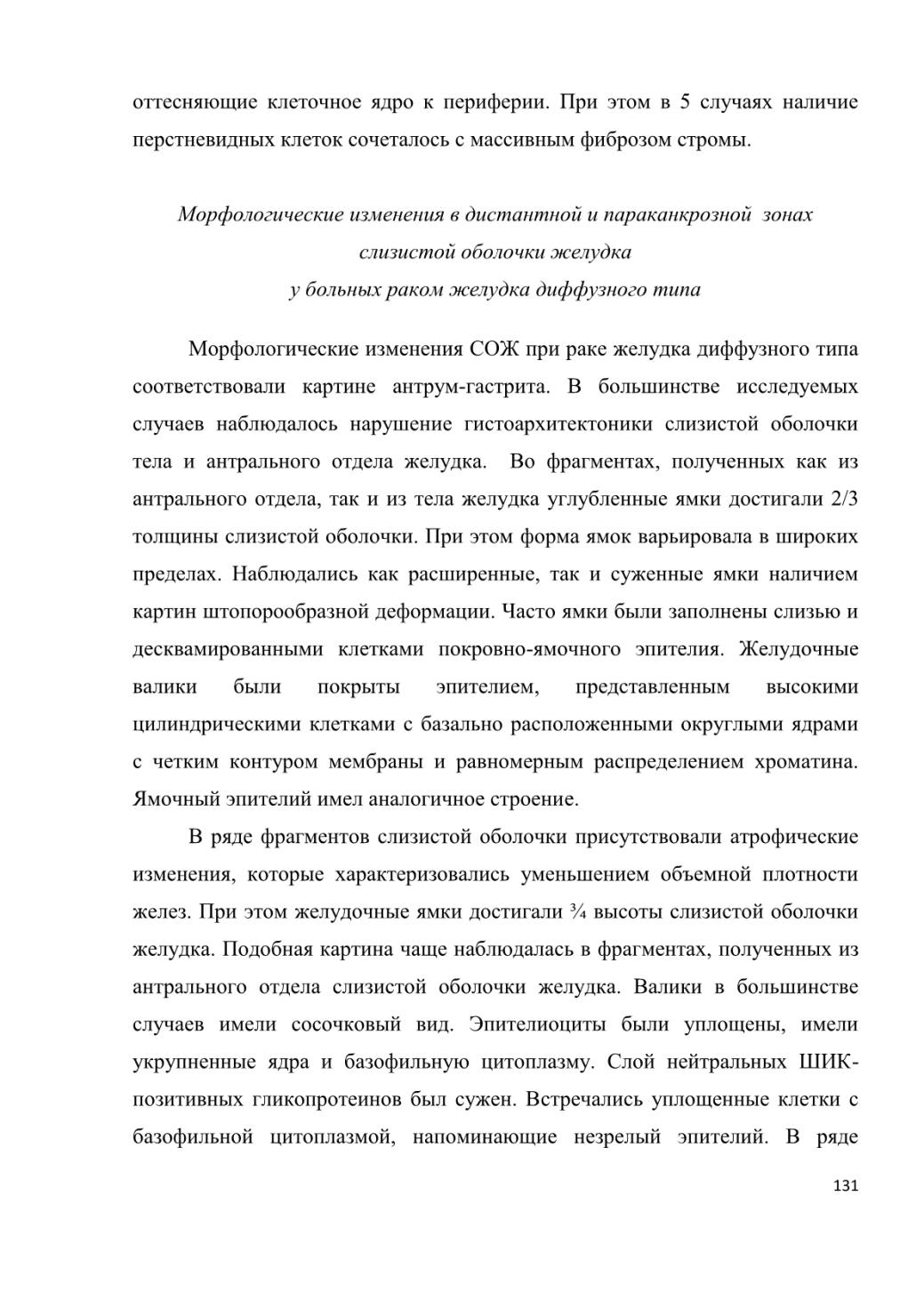 оттесняющие клеточное ядро к периферии. При этом в 5 случаях наличие перстневидных клеток сочеталось с массивным фиброзом стромы.

Морфологические изменения в дистантной и параканкрозной зонах слизистой оболочки желудка у больных раком желудка диффузного типа

Морфологические изменения СОЖ при раке желудка диффузного типа соответствовали картине антрум-гастрита. В большинстве исследуемых случаев наблюдалось нарушение гистоархитектоники слизистой оболочки тела и антрального отдела желудка. Во фрагментах, полученных как из антрального отдела, так и из тела желудка углубленные ямки достигали 2/3 толщины слизистой оболочки. При этом форма ямок варьировала в широких пределах. Наблюдались как расширенные, так и суженные ямки наличием картин штопорообразной деформации. Часто ямки были заполнены слизью и десквамированными клетками покровно-ямочного эпителия. Желудочные валики были покрыты эпителием, представленным высокими цилиндрическими клетками с базально расположенными округлыми ядрами с четким контуром мембраны и равномерным распределением хроматина. Ямочный эпителий имел аналогичное строение.

В ряде фрагментов слизистой оболочки присутствовали атрофические изменения, которые характеризовались уменьшением объемной плотности желез. При этом желудочные ямки достигали ¾ высоты слизистой оболочки желудка. Подобная картина чаще наблюдалась в фрагментах, полученных из антрального отдела слизистой оболочки желудка. Валики в большинстве случаев имели сосочковый вид. Эпителиоциты были уплощены, имели укрупненные ядра и базофильную цитоплазму. Слой нейтральных ШИК-позитивных гликопротеинов был сужен. Встречались уплощенные клетки с базофильной цитоплазмой, напоминающие незрелый эпителий. В ряде

131